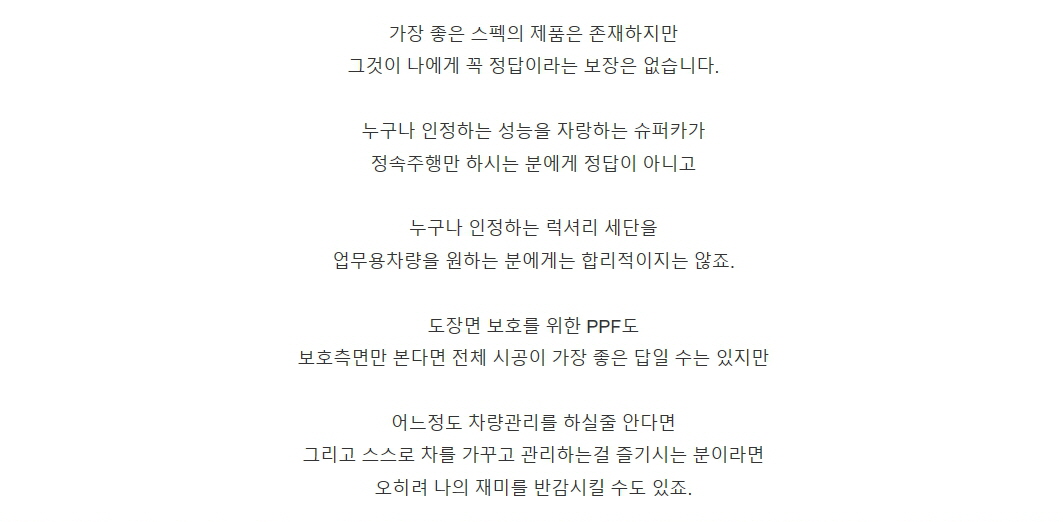 가장 좋은 스펙의 제품은 존재하지만
그것이 나에게 꼭 정답이라는 보장은 없습니다.

누구나 인정하는 성능을 자랑하는 슈퍼카가
정속주행만 하시는 분에게 정답이 아니고

누구나 인정하는 럭셔리 세단을
업무용차량을 원하는 분에게는 합리적이지는 않죠.

도장면 보호를 위한 PPF도
보호측면만 본다면 전체 시공이 가장 좋은 답일 수는 있지만

어느정도 차량관리를 하실줄 안다면
그리고 스스로 차를 가꾸고 관리하는걸 즐기시는 분이라면
오히려 나의 재미를 반감시킬 수도 있죠.